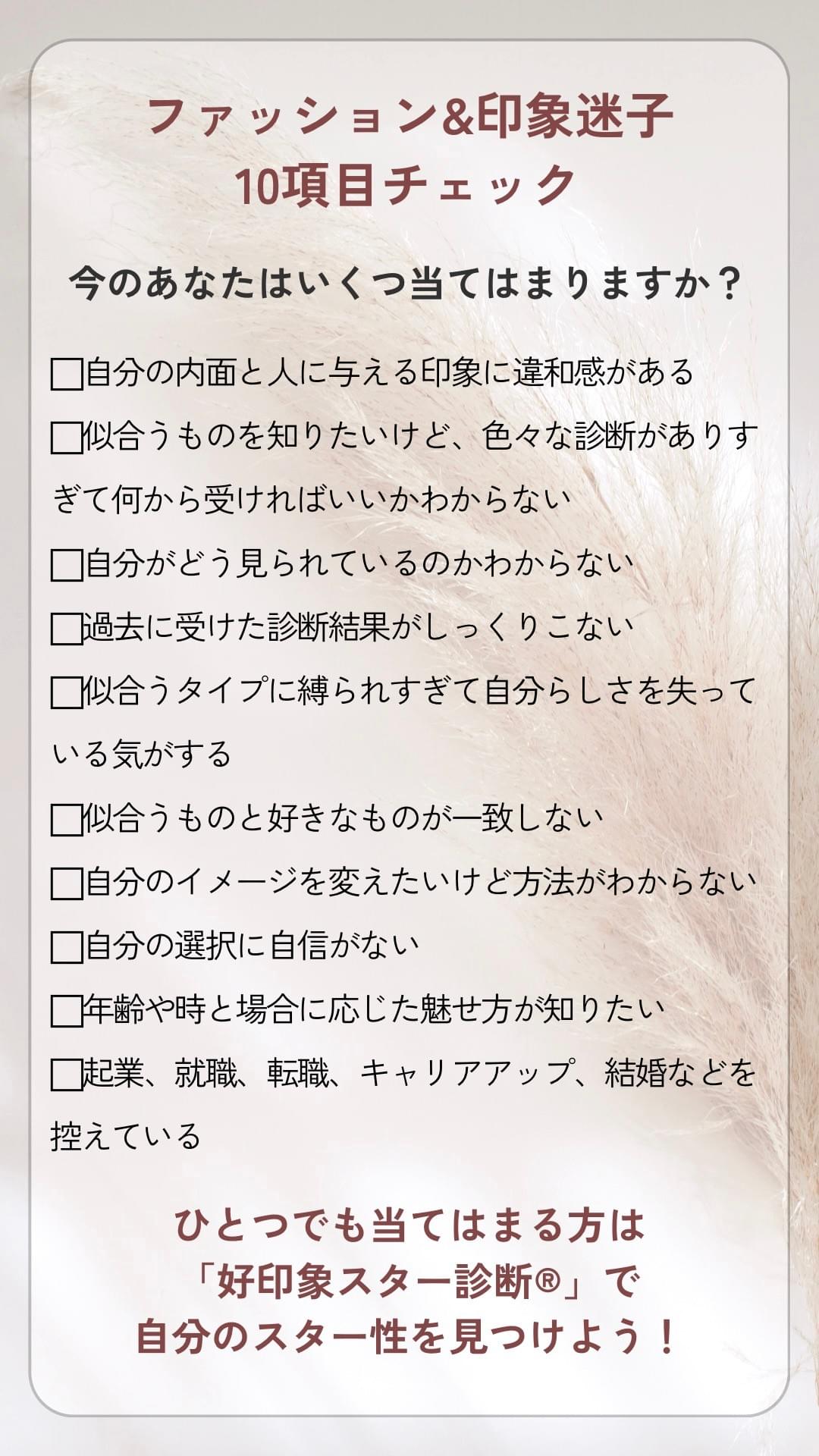 ファッション&印象迷子
10項目チェック

今のあなたはいくつ当てはまりますか？

☐自分の内面と人に与える印象に違和感がある

☐似合うものを知りたいけど、色々な診断がありすぎて何から受ければいいかわからない

☐自分がどう見られているのかわからない

☐過去に受けた診断結果がしっくりこない

☐似合うタイプに縛られすぎて自分らしさを失っている気がする

☐似合うものと好きなものが一致しない

☐自分のイメージを変えたいけど方法がわからない

☐自分の選択に自信がない

☐年齢や時と場合に応じた魅せ方が知りたい

☐起業、就職、転職、キャリアアップ、結婚などを控えている

ひとつでも当てはまる方は
「好印象スター診断®」で
自分のスター性を見つけよう！